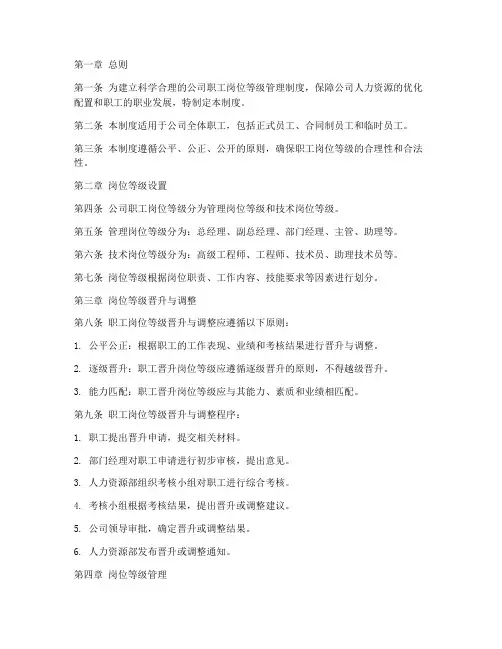 第一章 总则

第一条 为建立科学合理的公司职工岗位等级管理制度，保障公司人力资源的优化配置和职工的职业发展，特制定本制度。

第二条 本制度适用于公司全体职工，包括正式员工、合同制员工和临时员工。

第三条 本制度遵循公平、公正、公开的原则，确保职工岗位等级的合理性和合法性。

第二章 岗位等级设置

第四条 公司职工岗位等级分为管理岗位等级和技术岗位等级。

第五条 管理岗位等级分为：总经理、副总经理、部门经理、主管、助理等。

第六条 技术岗位等级分为：高级工程师、工程师、技术员、助理技术员等。

第七条 岗位等级根据岗位职责、工作内容、技能要求等因素进行划分。

第三章 岗位等级晋升与调整

第八条 职工岗位等级晋升与调整应遵循以下原则：

1. 公平公正：根据职工的工作表现、业绩和考核结果进行晋升与调整。

2. 逐级晋升：职工晋升岗位等级应遵循逐级晋升的原则，不得越级晋升。

3. 能力匹配：职工晋升岗位等级应与其能力、素质和业绩相匹配。

第九条 职工岗位等级晋升与调整程序：

1. 职工提出晋升申请，提交相关材料。

2. 部门经理对职工申请进行初步审核，提出意见。

3. 人力资源部组织考核小组对职工进行综合考核。

4. 考核小组根据考核结果，提出晋升或调整建议。

5. 公司领导审批，确定晋升或调整结果。

6. 人力资源部发布晋升或调整通知。

第四章 岗位等级管理